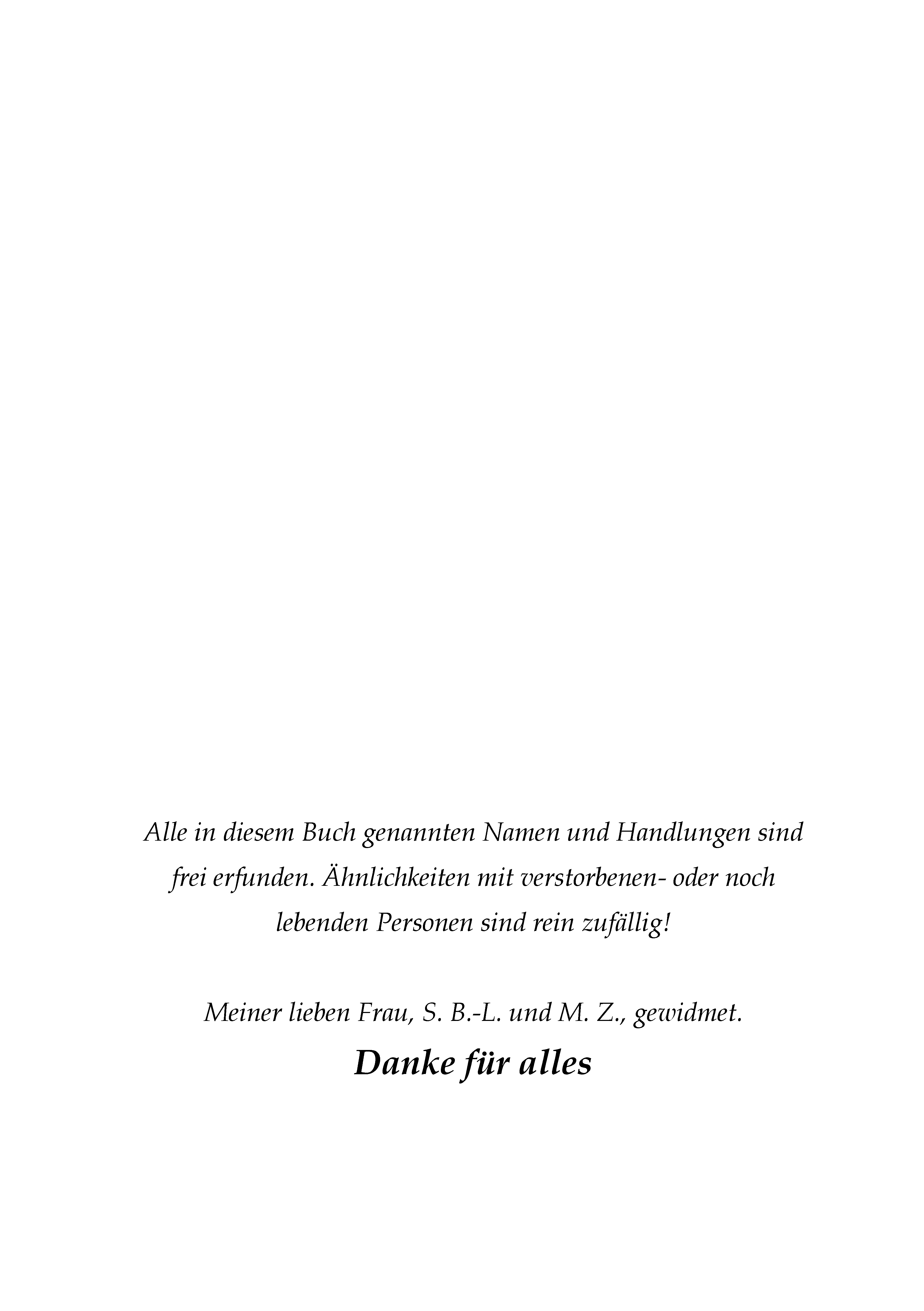 Alle in diesem Buch genannten Namen und Handlungen sind frei erfunden. Ähnlichkeiten mit verstorbenen- oder noch lebenden Personen sind rein zufällig!

Meiner lieben Frau, S. B.-L. und M. Z., gewidmet.

Danke für alles